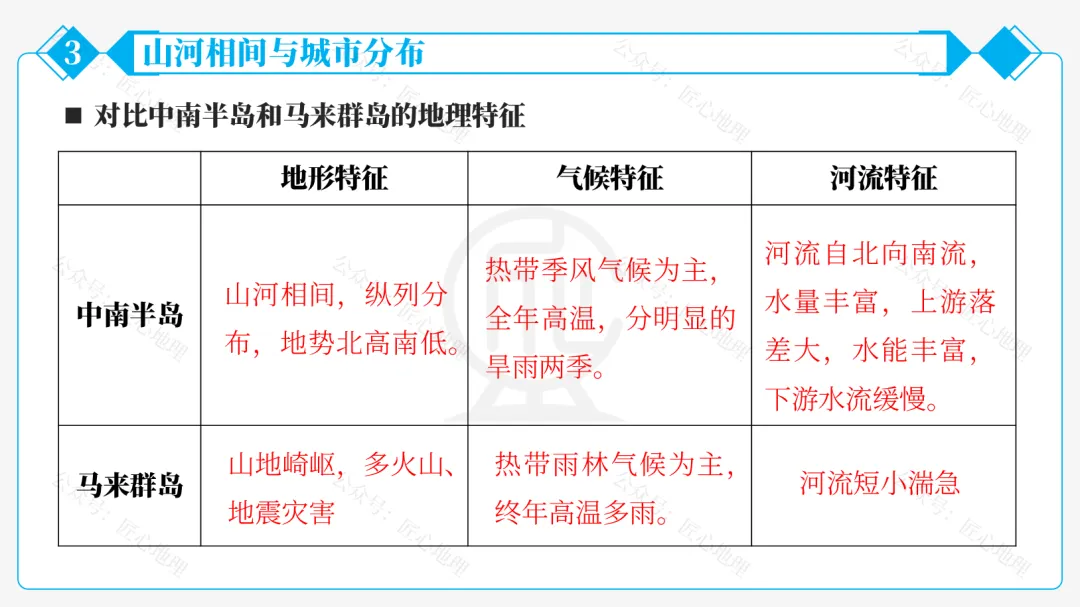 3 山河相间与城市分布

■ 对比中南半岛和马来群岛的地理特征

| | 地形特征 | 气候特征 | 河流特征 |
|---|---|---|---|
| 中南半岛 | 山河相间，纵列分布，地势北高南低。 | 热带季风气候为主，全年高温，分明显的旱雨两季。 | 河流自北向南流，水量丰富，上游落差大，水能丰富，下游水流缓慢。 |
| 马来群岛 | 山地崎岖，多火山、地震灾害 | 热带雨林气候为主，终年高温多雨。 | 河流短小湍急 |

公众号：匠心地理